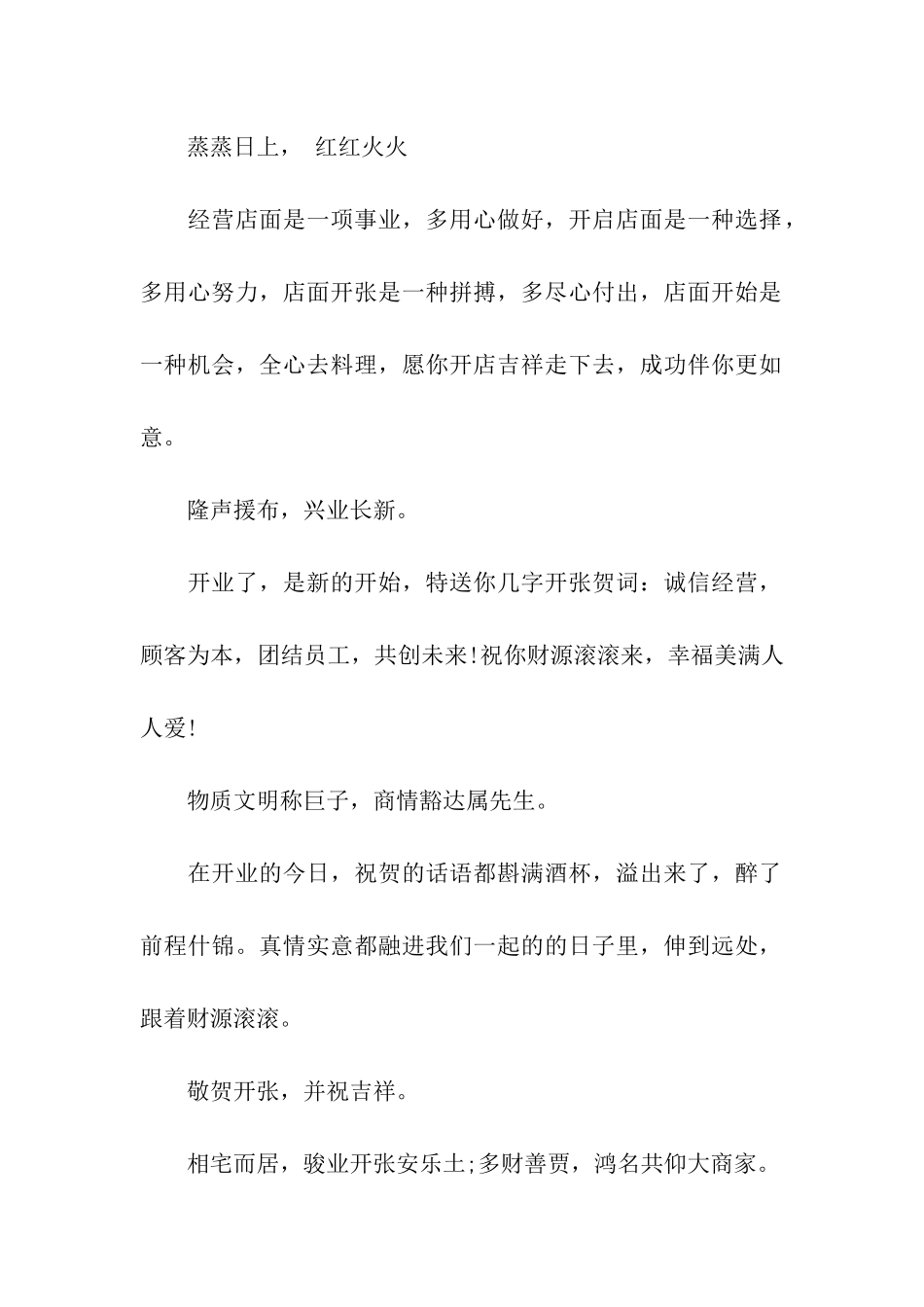 蒸蒸日上， 红红火火

经营店面是一项事业，多用心做好，开启店面是一种选择，多用心努力，店面开张是一种拼搏，多尽心付出，店面开始是一种机会，全心去料理，愿你开店吉祥走下去，成功伴你更如意。

隆声援布，兴业长新。

开业了，是新的开始，特送你几字开张贺词：诚信经营，顾客为本，团结员工，共创未来!祝你财源滚滚来，幸福美满人人爱!

物质文明称巨子，商情豁达属先生。

在开业的今日，祝贺的话语都斟满酒杯，溢出来了，醉了前程什锦。真情实意都融进我们一起的的日子里，伸到远处，跟着财源滚滚。

敬贺开张，并祝吉祥。

相宅而居，骏业开张安乐土;多财善贾，鸿名共仰大商家。